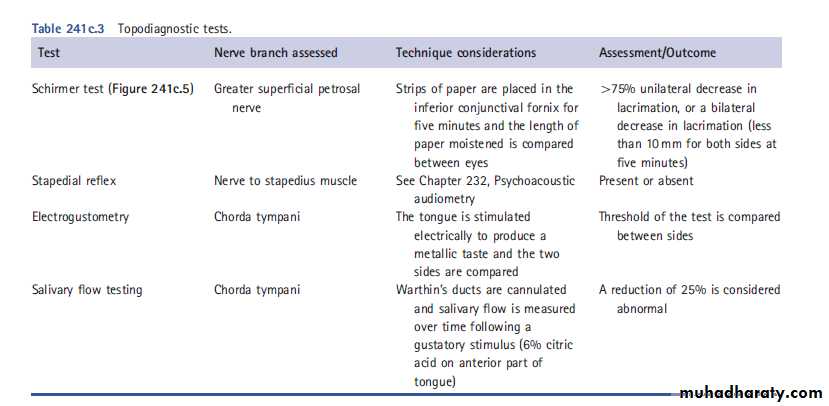 Table 241c.3 Topodiagnostic tests.

| Test | Nerve branch assessed | Technique considerations | Assessment/Outcome |
|---|---|---|---|
| Schirmer test (Figure 241c.5) | Greater superficial petrosal nerve | Strips of paper are placed in the inferior conjunctival fornix for five minutes and the length of paper moistened is compared between eyes | >75% unilateral decrease in lacrimation, or a bilateral decrease in lacrimation (less than 10 mm for both sides at five minutes) |
| Stapedial reflex | Nerve to stapedius muscle | See Chapter 232, Psychoacoustic audiometry | Present or absent |
| Electrogustometry | Chorda tympani | The tongue is stimulated electrically to produce a metallic taste and the two sides are compared | Threshold of the test is compared between sides |
| Salivary flow testing | Chorda tympani | Warthin's ducts are cannulated and salivary flow is measured over time following a gustatory stimulus (6% citric acid on anterior part of tongue) | A reduction of 25% is considered abnormal |

muhadharaty.com